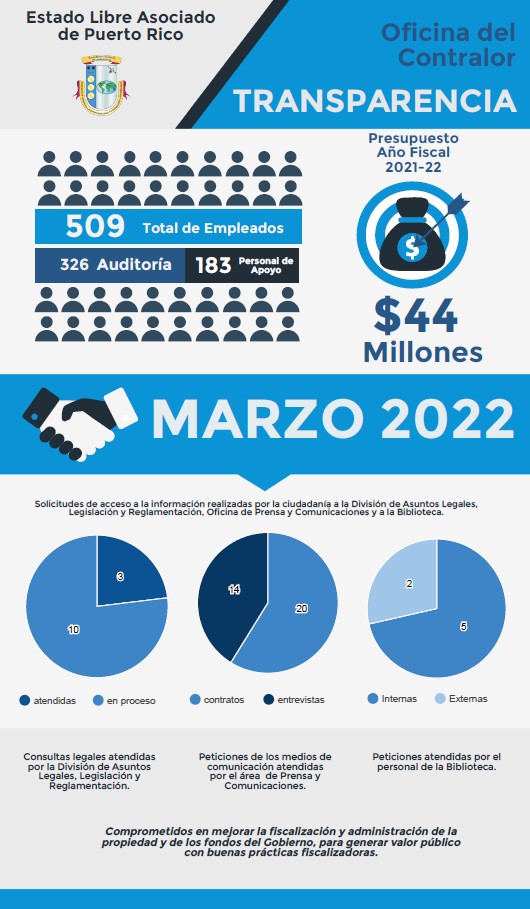 Estado Libre Asociado de Puerto Rico

Oficina del Contralor

TRANSPARENCIA

509 Total de Empleados

326 Auditoría

183 Personal de Apoyo

Presupuesto Año Fiscal 2021-22

$44 Millones

MARZO 2022

Solicitudes de acceso a la información realizadas por la ciudadanía a la División de Asuntos Legales, Legislación y Reglamentación, Oficina de Prensa y Comunicaciones y a la Biblioteca.

3
10
atendidas
en proceso

14
20
contratos
entrevistas

2
5
Internas
Externas

Consultas legales atendidas por la División de Asuntos Legales, Legislación y Reglamentación.

Peticiones de los medios de comunicación atendidas por el área de Prensa y Comunicaciones.

Peticiones atendidas por el personal de la Biblioteca.

Comprometidos en mejorar la fiscalización y administración de la propiedad y de los fondos del Gobierno, para generar valor público con buenas prácticas fiscalizadoras.